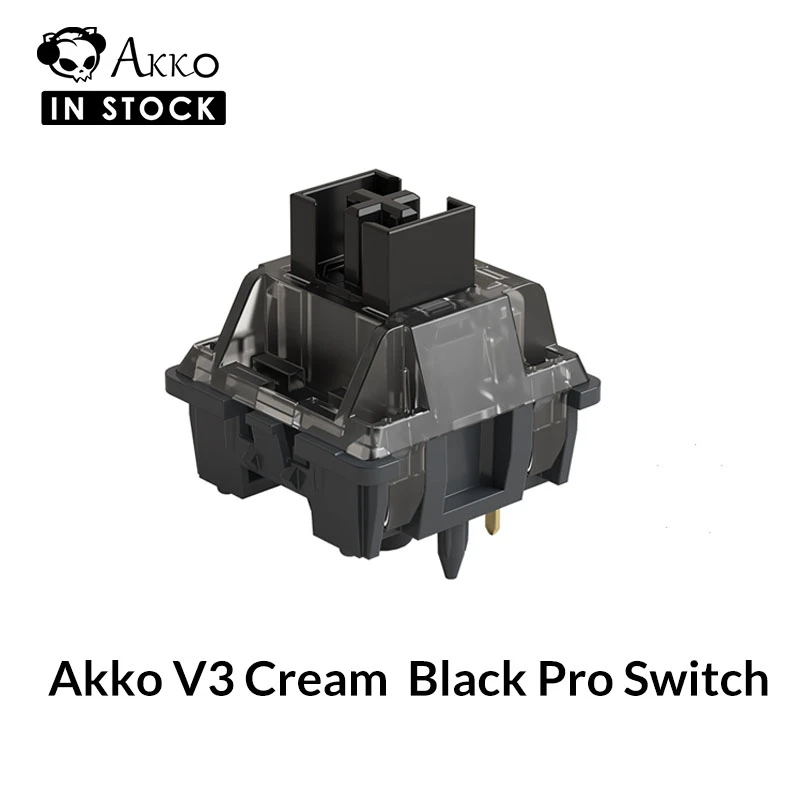 AKKO
IN STOCK

Akko V3 Cream Black Pro Switch